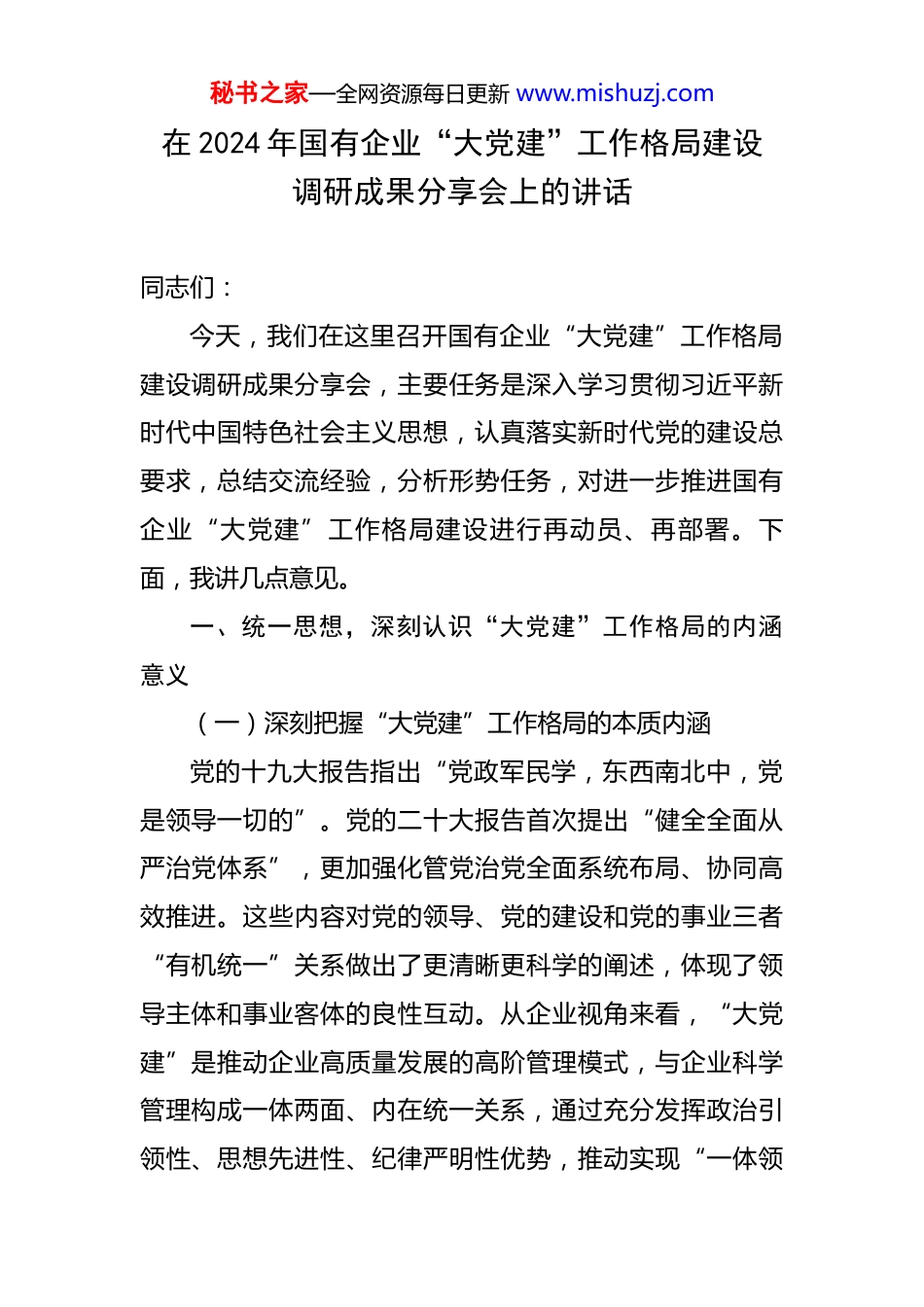 秘书之家—全网资源每日更新 www.mishuzj.com

在 2024 年国有企业“大党建”工作格局建设调研成果分享会上的讲话

同志们：

今天，我们在这里召开国有企业“大党建”工作格局建设调研成果分享会，主要任务是深入学习贯彻习近平新时代中国特色社会主义思想，认真落实新时代党的建设总要求，总结交流经验，分析形势任务，对进一步推进国有企业“大党建”工作格局建设进行再动员、再部署。下面，我讲几点意见。

一、统一思想，深刻认识“大党建”工作格局的内涵意义

（一）深刻把握“大党建”工作格局的本质内涵

党的十九大报告指出“党政军民学，东西南北中，党是领导一切的”。党的二十大报告首次提出“健全全面从严治党体系”，更加强化管党治党全面系统布局、协同高效推进。这些内容对党的领导、党的建设和党的事业三者“有机统一”关系做出了更清晰更科学的阐述，体现了领导主体和事业客体的良性互动。从企业视角来看，“大党建”是推动企业高质量发展的高阶管理模式，与企业科学管理构成一体两面、内在统一关系，通过充分发挥政治引领性、思想先进性、纪律严明性优势，推动实现“一体领